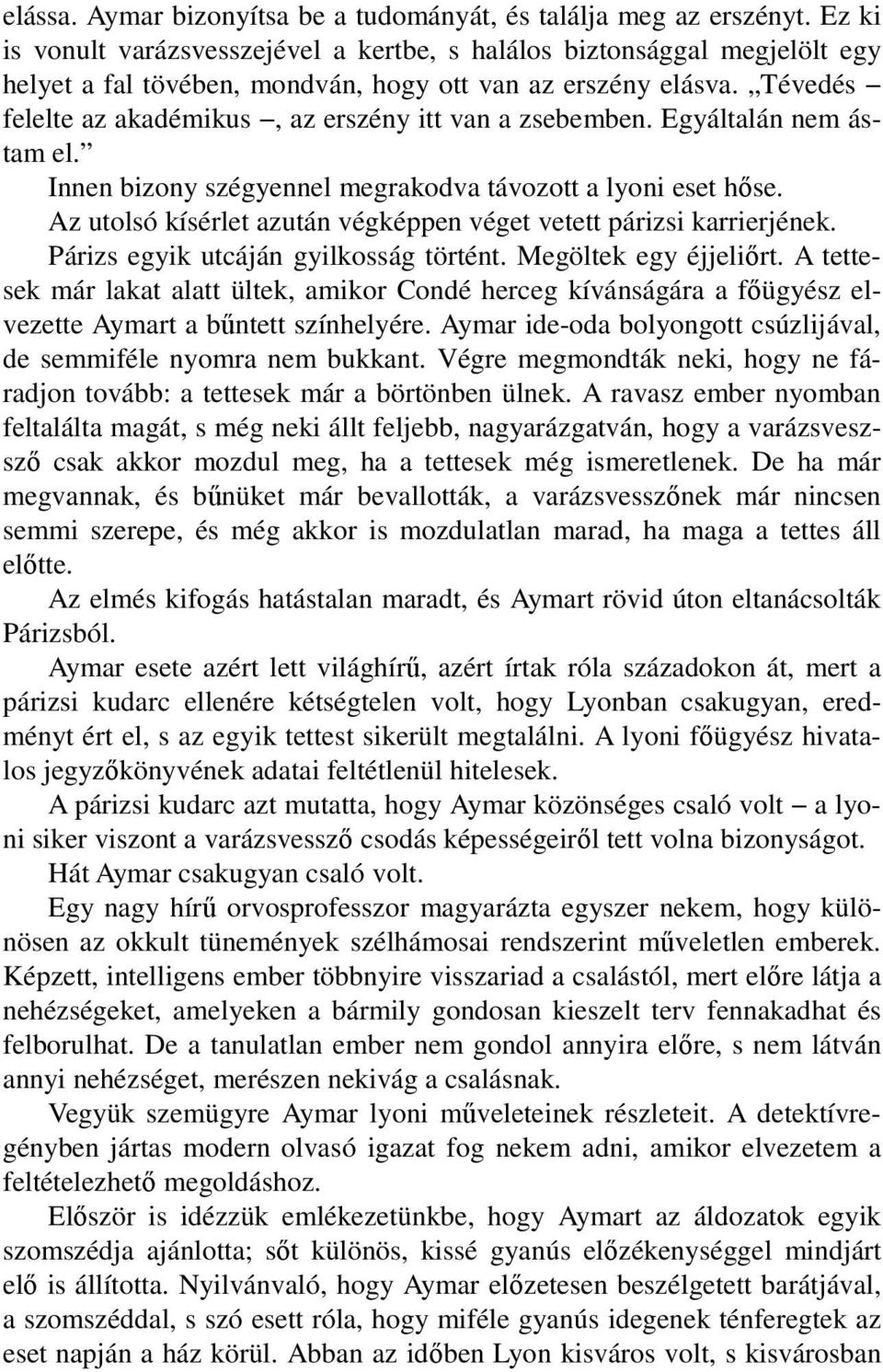 elássa. Aymar bizonyítsa be a tudományát, és találja meg az erszényt. Ez ki is vonult varázsvesszejével a kertbe, s halálos biztonsággal megjelölt egy helyet a fal tövében, mondván, hogy ott van az erszény elásva. „Tévedés – felelte az akadémikus –, az erszény itt van a zsebemben. Egyáltalán nem ástam el.”

Innen bizony szégyennel megrakodva távozott a lyoni eset hőse.

Az utolsó kísérlet azután végképpen véget vetett párizsi karrierjének.

Párizs egyik utcáján gyilkosság történt. Megöltek egy éjjeliőrt. A tettesek már lakat alatt ültek, amikor Condé herceg kívánságára a főügyész elvezette Aymart a bűntett színhelyére. Aymar ide-oda bolyongott csúzlijával, de semmiféle nyomra nem bukkant. Végre megmondták neki, hogy ne fáradjon tovább: a tettesek már a börtönben ülnek. A ravasz ember nyomban feltalálta magát, s még neki állt feljebb, nagyarázgatván, hogy a varázsvessző csak akkor mozdul meg, ha a tettesek még ismeretlenek. De ha már megvannak, és bűnüket már bevallották, a varázsvesszőnek már nincsen semmi szerepe, és még akkor is mozdulatlan marad, ha maga a tettes áll előtte.

Az elmés kifogás hatástalan maradt, és Aymart rövid úton eltanácsolták Párizsból.

Aymar esete azért lett világhírű, azért írtak róla századokon át, mert a párizsi kudarc ellenére kétségtelen volt, hogy Lyonban csakugyan, eredményt ért el, s az egyik tettest sikerült megtalálni. A lyoni főügyész hivatalos jegyzőkönyvének adatai feltétlenül hitelesek.

A párizsi kudarc azt mutatta, hogy Aymar közönséges csaló volt – a lyoni siker viszont a varázsvessző csodás képességeiről tett volna bizonyságot.

Hát Aymar csakugyan csaló volt.

Egy nagy hírű orvosprofesszor magyarázta egyszer nekem, hogy különösen az okkult tünemények szélhámosai rendszerint műveletlen emberek. Képzett, intelligens ember többnyire visszariad a csalástól, mert előre látja a nehézségeket, amelyeken a bármily gondosan kieszelt terv fennakadhat és felborulhat. De a tanulatlan ember nem gondol annyira előre, s nem látván annyi nehézséget, merészen nekivág a csalásnak.

Vegyük szemügyre Aymar lyoni műveleteinek részleteit. A detektívregényben jártas modern olvasó igazat fog nekem adni, amikor elvezetem a feltételezhető megoldáshoz.

Először is idézzük emlékezetünkbe, hogy Aymart az áldozatok egyik szomszédja ajánlotta; sőt különös, kissé gyanús előzékenységgel mindjárt elő is állította. Nyilvánvaló, hogy Aymar előzetesen beszélgetett barátjával, a szomszéddal, s szó esett róla, hogy miféle gyanús idegenek ténferegtek az eset napján a ház körül. Abban az időben Lyon kisváros volt, s kisvárosban